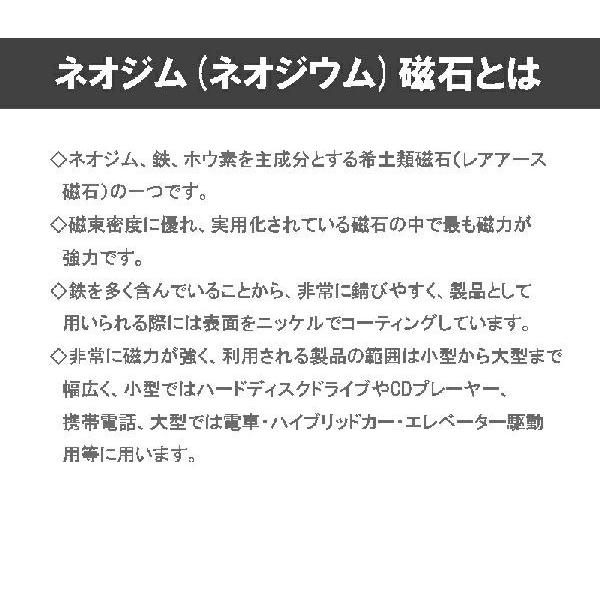 ネオジム(ネオジウム)磁石とは

◇ネオジム、鉄、ホウ素を主成分とする希土類磁石(レアアース磁石)の一つです。

◇磁束密度に優れ、実用化されている磁石の中で最も磁力が強力です。

◇鉄を多く含んでいることから、非常に錆びやすく、製品として用いられる際には表面をニッケルでコーティングしています。

◇非常に磁力が強く、利用される製品の範囲は小型から大型まで幅広く、小型ではハードディスクドライブやCDプレーヤー、携帯電話、大型では電車・ハイブリッドカー・エレベーター駆動用等に用います。